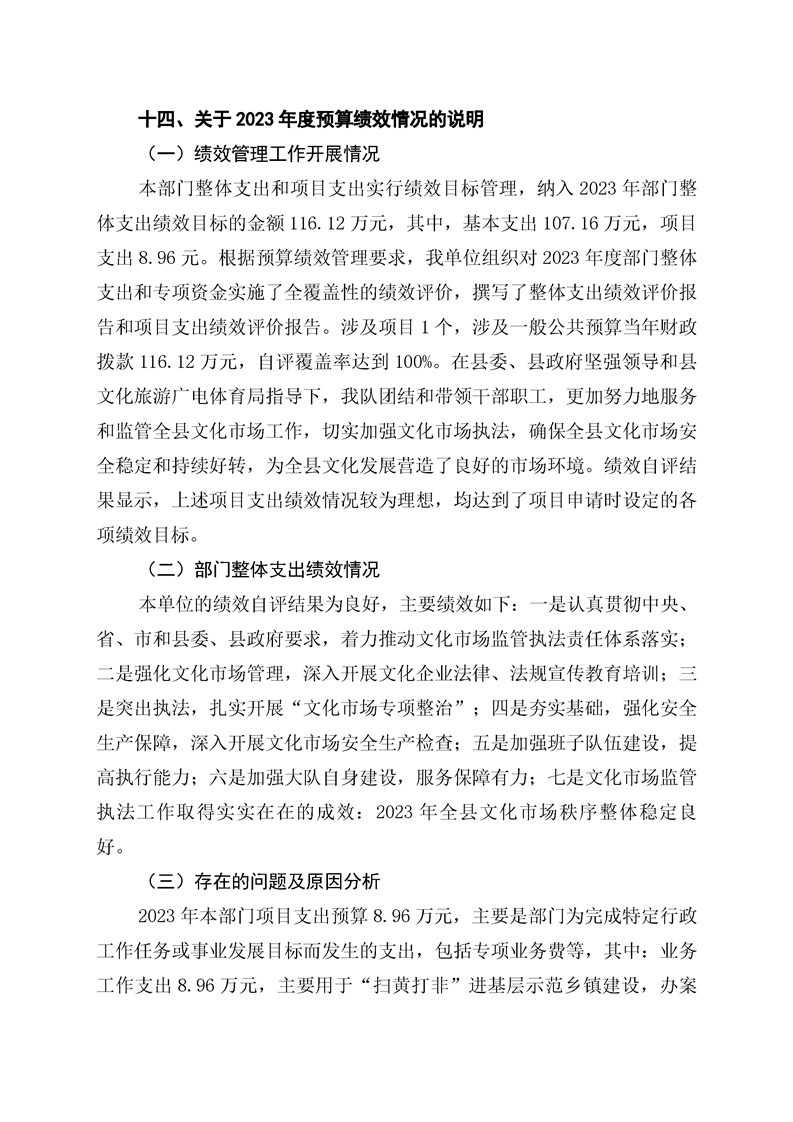 十四、关于 2023 年度预算绩效情况的说明

（一）绩效管理工作开展情况

本部门整体支出和项目支出实行绩效目标管理，纳入 2023 年部门整体支出绩效目标的金额 116.12 万元，其中，基本支出 107.16 万元，项目支出 8.96 元。根据预算绩效管理要求，我单位组织对 2023 年度部门整体支出和专项资金实施了全覆盖性的绩效评价，撰写了整体支出绩效评价报告和项目支出绩效评价报告。涉及项目 1 个，涉及一般公共预算当年财政拨款 116.12 万元，自评覆盖率达到 100%。在县委、县政府坚强领导和县文化旅游广电体育局指导下，我队团结和带领干部职工，更加努力地服务和监管全县文化市场工作，切实加强文化市场执法，确保全县文化市场安全稳定和持续好转，为全县文化发展营造了良好的市场环境。绩效自评结果显示，上述项目支出绩效情况较为理想，均达到了项目申请时设定的各项绩效目标。

（二）部门整体支出绩效情况

本单位的绩效自评结果为良好，主要绩效如下：一是认真贯彻中央、省、市和县委、县政府要求，着力推动文化市场监管执法责任体系落实；二是强化文化市场管理，深入开展文化企业法律、法规宣传教育培训；三是突出执法，扎实开展“文化市场专项整治”；四是夯实基础，强化安全生产保障，深入开展文化市场安全生产检查；五是加强班子队伍建设，提高执行能力；六是加强大队自身建设，服务保障有力；七是文化市场监管执法工作取得实实在在的成效：2023 年全县文化市场秩序整体稳定良好。

（三）存在的问题及原因分析

2023 年本部门项目支出预算 8.96 万元，主要是部门为完成特定行政工作任务或事业发展目标而发生的支出，包括专项业务费等，其中：业务工作支出 8.96 万元，主要用于“扫黄打非”进基层示范乡镇建设，办案